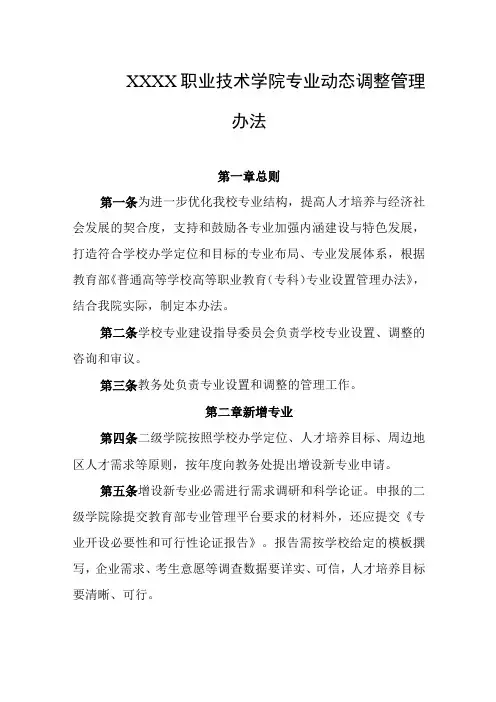 XXXX职业技术学院专业动态调整管理办法

第一章总则

第一条为进一步优化我校专业结构，提高人才培养与经济社会发展的契合度，支持和鼓励各专业加强内涵建设与特色发展，打造符合学校办学定位和目标的专业布局、专业发展体系，根据教育部《普通高等学校高等职业教育（专科）专业设置管理办法》，结合我院实际，制定本办法。

第二条学校专业建设指导委员会负责学校专业设置、调整的咨询和审议。

第三条教务处负责专业设置和调整的管理工作。

第二章新增专业

第四条二级学院按照学校办学定位、人才培养目标、周边地区人才需求等原则，按年度向教务处提出增设新专业申请。

第五条增设新专业必需进行需求调研和科学论证。申报的二级学院除提交教育部专业管理平台要求的材料外，还应提交《专业开设必要性和可行性论证报告》。报告需按学校给定的模板撰写，企业需求、考生意愿等调查数据要详实、可信，人才培养目标要清晰、可行。